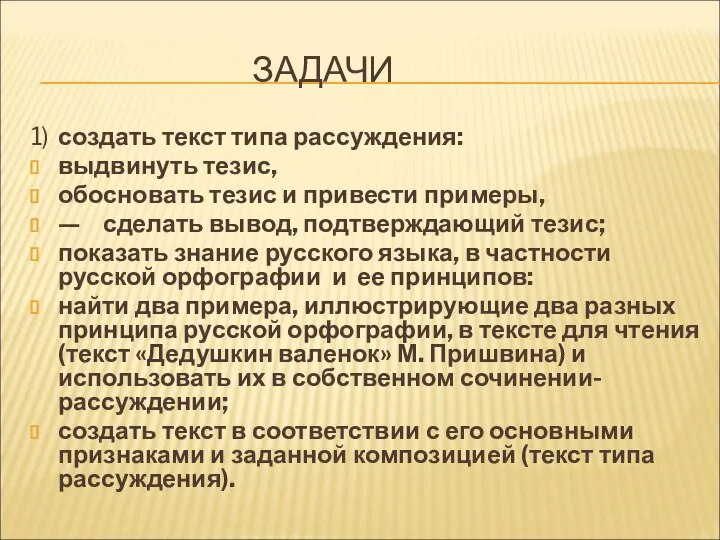 ЗАДАЧИ

1) создать текст типа рассуждения:
выдвинуть тезис,
обосновать тезис и привести примеры,
— сделать вывод, подтверждающий тезис;
показать знание русского языка, в частности русской орфографии и ее принципов:
найти два примера, иллюстрирующие два разных принципа русской орфографии, в тексте для чтения (текст «Дедушкин валенок» М. Пришвина) и использовать их в собственном сочинении-рассуждении;
создать текст в соответствии с его основными признаками и заданной композицией (текст типа рассуждения).